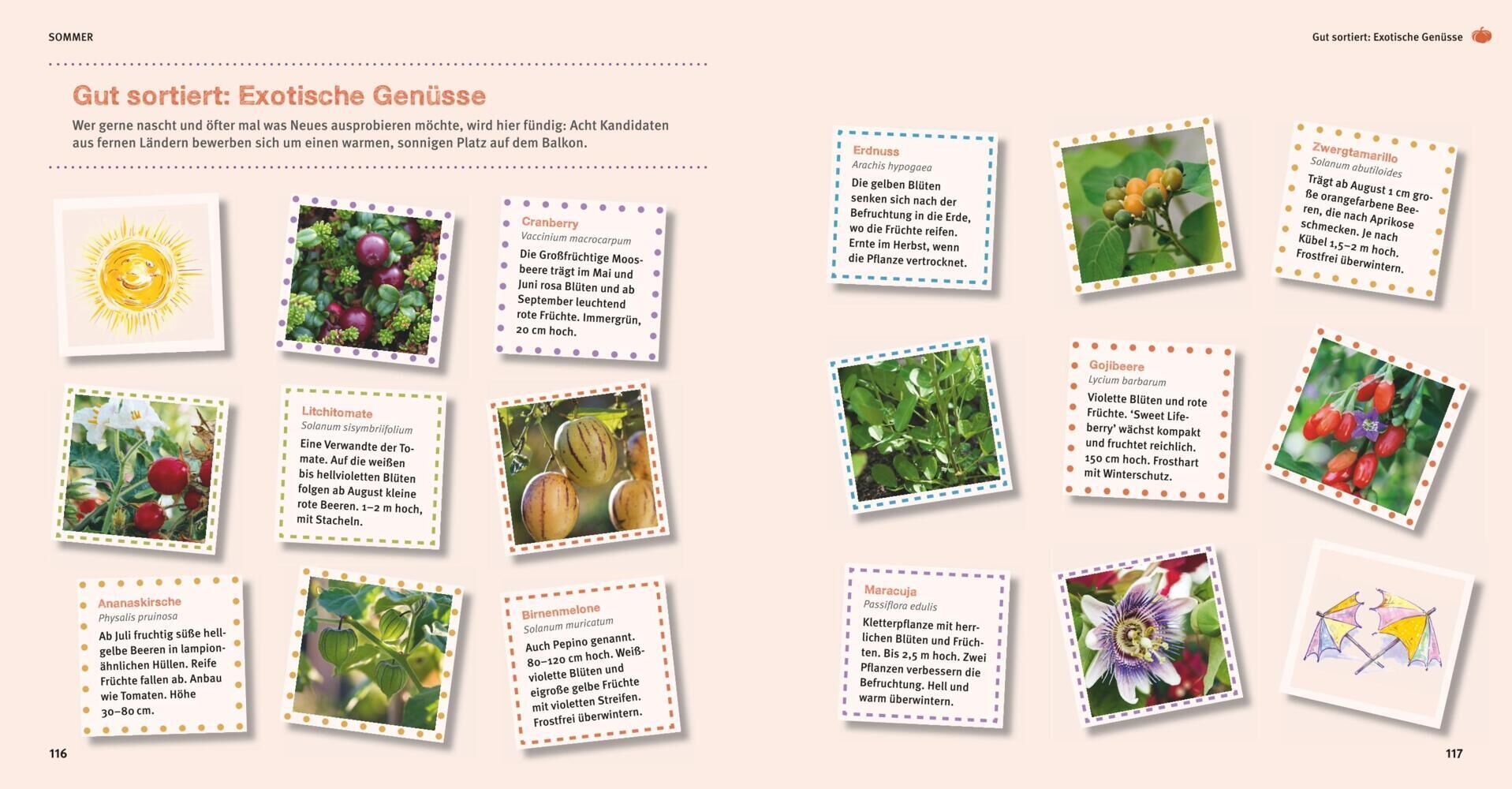 SOMMER

Gut sortiert: Exotische Genüsse

Wer gerne nascht und öfter mal was Neues ausprobieren möchte, wird hier fündig: Acht Kandidaten aus fernen Ländern bewerben sich um einen warmen, sonnigen Platz auf dem Balkon.

Cranberry
Vaccinium macrocarpum
Die Großfrüchtige Moosbeere trägt im Mai und Juni rosa Blüten und ab September leuchtend rote Früchte. Immergrün, 20 cm hoch.

Litchitomate
Solanum sisymbriifolium
Eine Verwandte der Tomate. Auf die weißen bis hellvioletten Blüten folgen ab August kleine rote Beeren. 1–2 m hoch, mit Stacheln.

Ananaskirsche
Physalis pruinosa
Ab Juli fruchtig süße hellgelbe Beeren in lampionähnlichen Hüllen. Reife Früchte fallen ab. Anbau wie Tomaten. Höhe 30–80 cm.

Birnenmelone
Solanum muricatum
Auch Pepino genannt. 80–120 cm hoch. Weißviolette Blüten und eigroße gelbe Früchte mit violetten Streifen. Frostfrei überwintern.

116

Gut sortiert: Exotische Genüsse

Erdnuss
Arachis hypogaea
Die gelben Blüten senken sich nach der Befruchtung in die Erde, wo die Früchte reifen. Ernte im Herbst, wenn die Pflanze vertrocknet.

Zwergtamarillo
Solanum abutiloides
Trägt ab August 1 cm große orangefarbene Beeren, die nach Aprikose schmecken. Je nach Kübel 1,5–2 m hoch. Frostfrei überwintern.

Gojibeere
Lycium barbarum
Violette Blüten und rote Früchte. 'Sweet Lifeberry' wächst kompakt und fruchtet reichlich. 150 cm hoch. Frosthart mit Winterschutz.

Maracuja
Passiflora edulis
Kletterpflanze mit herrlichen Blüten und Früchten. Bis 2,5 m hoch. Zwei Pflanzen verbessern die Befruchtung. Hell und warm überwintern.

117